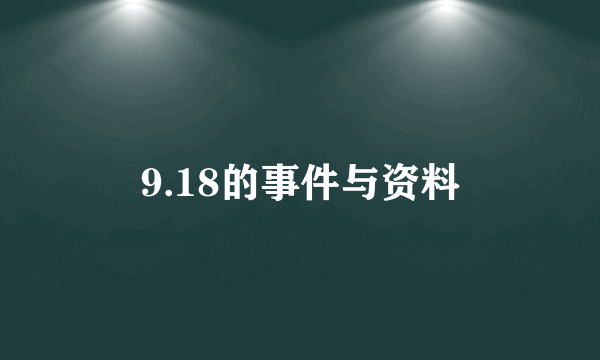 9.18的事件与资料